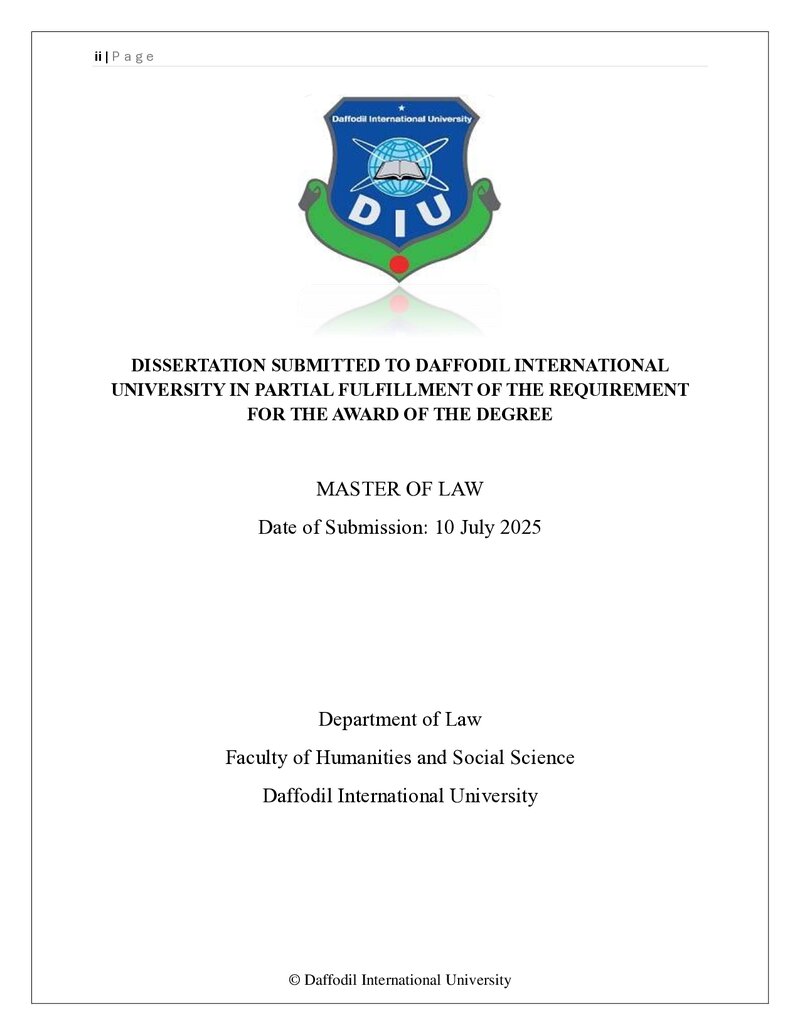 ii | P a g e

Daffodil International University

DIU

DISSERTATION SUBMITTED TO DAFFODIL INTERNATIONAL UNIVERSITY IN PARTIAL FULFILLMENT OF THE REQUIREMENT FOR THE AWARD OF THE DEGREE

MASTER OF LAW

Date of Submission: 10 July 2025

Department of Law

Faculty of Humanities and Social Science

Daffodil International University

© Daffodil International University